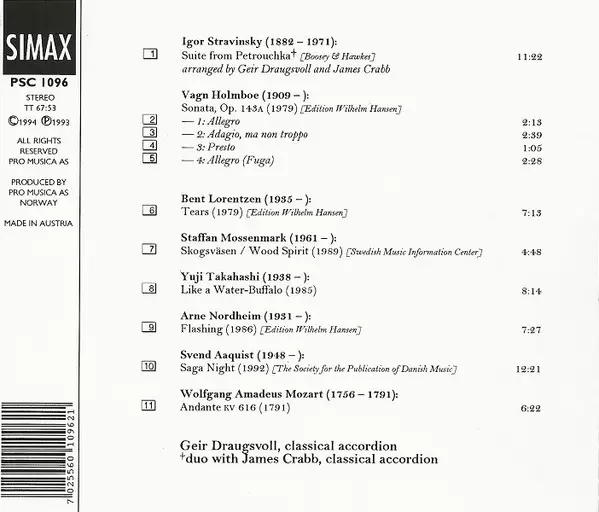 SIMAX
PSC 1096
STEREO
TT 67:53
©1994 ℗1993
ALL RIGHTS RESERVED PRO MUSICA AS

PRODUCED BY PRO MUSICA AS NORWAY

MADE IN AUSTRIA

7 025560 109621

Igor Stravinsky (1882 – 1971):
1 Suite from Petrouchka† [Boosey & Hawkes] 11:22
arranged by Geir Draugsvoll and James Crabb

Vagn Holmboe (1909 – ):
Sonata, Op. 143A (1979) [Edition Wilhelm Hansen]
2 — 1: Allegro 2:13
3 — 2: Adagio, ma non troppo 2:39
4 — 3: Presto 1:05
5 — 4: Allegro (Fuga) 2:28

Bent Lorentzen (1935 – ):
6 Tears (1979) [Edition Wilhelm Hansen] 7:13

Staffan Mossenmark (1961 – ):
7 Skogsväsen / Wood Spirit (1989) [Swedish Music Information Center] 4:48

Yuji Takahashi (1938 – ):
8 Like a Water-Buffalo (1985) 8:14

Arne Nordheim (1931 – ):
9 Flashing (1986) [Edition Wilhelm Hansen] 7:27

Svend Aaquist (1948 – ):
10 Saga Night (1992) [The Society for the Publication of Danish Music] 12:21

Wolfgang Amadeus Mozart (1756 – 1791):
11 Andante KV 616 (1791) 6:22

Geir Draugsvoll, classical accordion
†duo with James Crabb, classical accordion